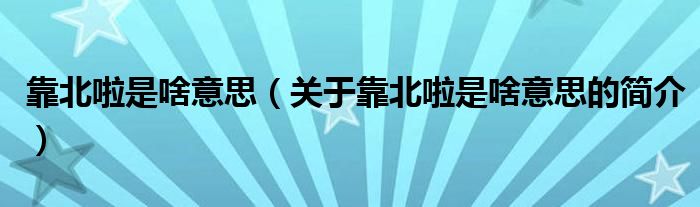 靠北啦是啥意思（关于靠北啦是啥意思的简介）